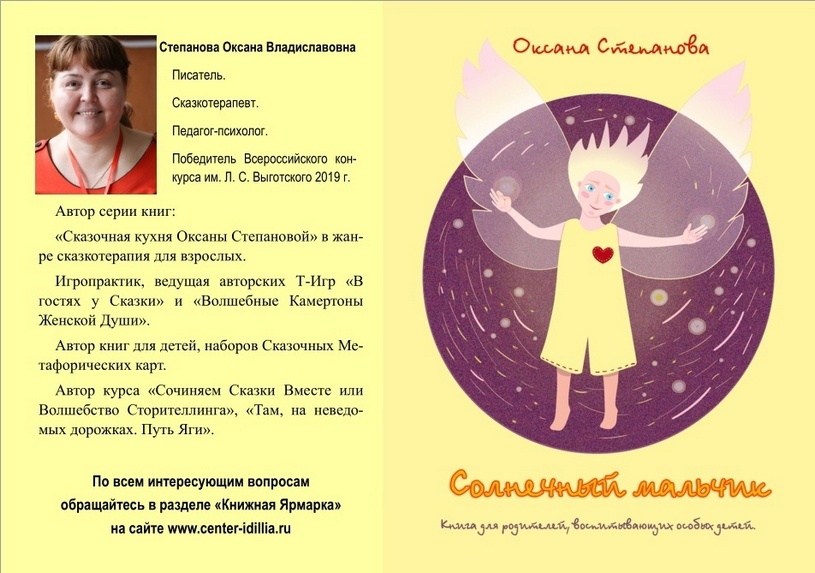 Степанова Оксана Владиславовна

Писатель.

Сказкотерапевт.

Педагог-психолог.

Победитель Всероссийского конкурса им. Л. С. Выготского 2019 г.

Автор серии книг:

«Сказочная кухня Оксаны Степановой» в жанре сказкотерапия для взрослых.

Игропрактик, ведущая авторских Т-Игр «В гостях у Сказки» и «Волшебные Камертоны Женской Души».

Автор книг для детей, наборов Сказочных Метафорических карт.

Автор курса «Сочиняем Сказки Вместе или Волшебство Сторителлинга», «Там, на неведомых дорожках. Путь Яги».

По всем интересующим вопросам
обращайтесь в разделе «Книжная Ярмарка»
на сайте www.center-idillia.ru

Оксана Степанова

Солнечный мальчик

Книга для родителей, воспитывающих особых детей.